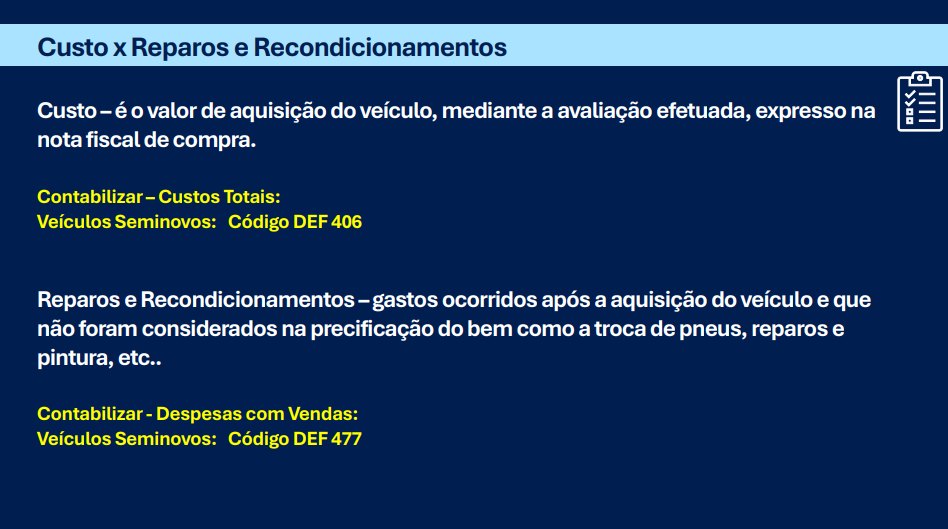 Custo x Reparos e Recondicionamentos

Custo – é o valor de aquisição do veículo, mediante a avaliação efetuada, expresso na nota fiscal de compra.

Contabilizar – Custos Totais:
Veículos Seminovos: Código DEF 406

Reparos e Recondicionamentos – gastos ocorridos após a aquisição do veículo e que não foram considerados na precificação do bem como a troca de pneus, reparos e pintura, etc..

Contabilizar - Despesas com Vendas:
Veículos Seminovos: Código DEF 477